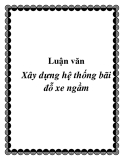 Luận văn

Xây dựng hệ thống bãi đỗ xe ngầm